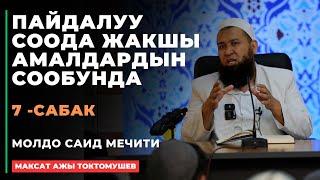 ПАЙДАЛУУ СООДА ЖАКШЫ АМАЛДАРДЫН СООБУНДА

7 -САБАК

МОЛДО САИД МЕЧИТИ

МАКСАТ АЖЫ ТОКТОМУШЕВ